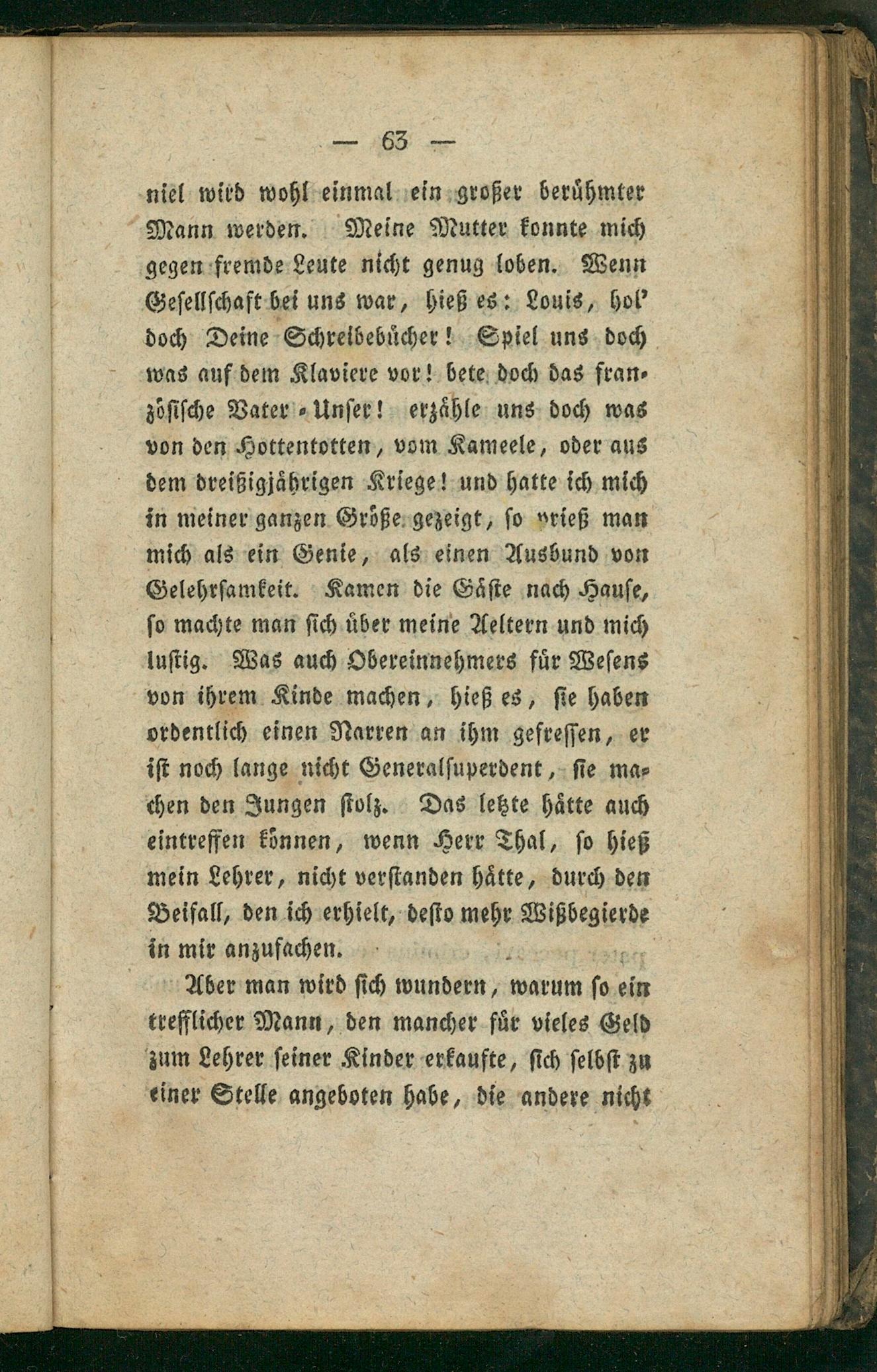 — 63 —

niel wird wohl einmal ein großer berühmter Mann werden. Meine Mutter konnte mich gegen fremde Leute nicht genug loben. Wenn Gesellschaft bei uns war, hieß es: Louis, hol' doch Deine Schreibebücher! Spiel uns doch was auf dem Klaviere vor! bete doch das französische Vater-Unser! erzähle uns doch was von den Hottentotten, vom Kameele, oder aus dem dreißigjährigen Kriege! und hatte ich mich in meiner ganzen Größe gezeigt, so prieß man mich als ein Genie, als einen Ausbund von Gelehrsamkeit. Kamen die Gäste nach Hause, so machte man sich über meine Aeltern und mich lustig. Was auch Obereinnehmers für Wesens von ihrem Kinde machen, hieß es, sie haben ordentlich einen Narren an ihm gefressen, er ist noch lange nicht Generalsuperdent, sie machen den Jungen stolz. Das letzte hätte auch eintreffen können, wenn Herr Thal, so hieß mein Lehrer, nicht verstanden hätte, durch den Beifall, den ich erhielt, desto mehr Wißbegierde in mir anzufachen.

Aber man wird sich wundern, warum so ein trefflicher Mann, den mancher für vieles Geld zum Lehrer seiner Kinder erkaufte, sich selbst zu einer Stelle angeboten habe, die andere nicht